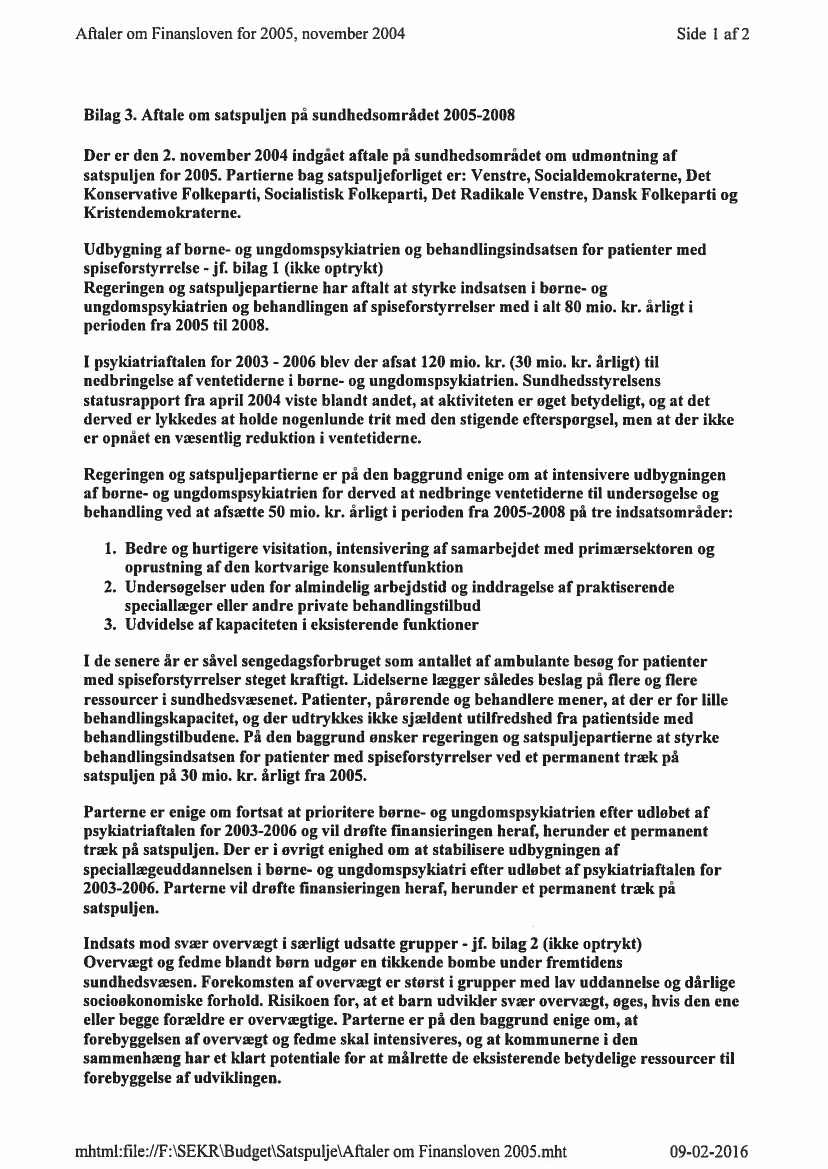 Aftaler om Finansloven for 2005, november 2004

Side 1 af 2

Bilag 3. Aftale om satspuljen på sundhedsområdet 2005-2008

Der er den 2. november 2004 indgået aftale på sundhedsområdet om udmøntning af satspuljen for 2005. Partierne bag satspuljeforliget er: Venstre, Socialdemokraterne, Det Konservative Folkeparti, Socialistisk Folkeparti, Det Radikale Venstre, Dansk Folkeparti og Kristendemokraterne.

Udbygning af børne- og ungdomspsykiatrien og behandlingsindsatsen for patienter med spiseforstyrrelse - jf. bilag 1 (ikke optrykt)
Regeringen og satspuljepartierne har aftalt at styrke indsatsen i børne- og ungdomspsykiatrien og behandlingen af spiseforstyrrelser med i alt 80 mio. kr. årligt i perioden fra 2005 til 2008.

I psykiatriaftalen for 2003 - 2006 blev der afsat 120 mio. kr. (30 mio. kr. årligt) til nedbringelse af ventetiderne i børne- og ungdomspsykiatrien. Sundhedsstyrelsens statusrapport fra april 2004 viste blandt andet, at aktiviteten er øget betydeligt, og at det derved er lykkedes at holde nogenlunde trit med den stigende efterspørgsel, men at der ikke er opnået en væsentlig reduktion i ventetiderne.

Regeringen og satspuljepartierne er på den baggrund enige om at intensivere udbygningen af børne- og ungdomspsykiatrien for derved at nedbringe ventetiderne til undersøgelse og behandling ved at afsætte 50 mio. kr. årligt i perioden fra 2005-2008 på tre indsatsområder:

1. Bedre og hurtigere visitation, intensivering af samarbejdet med primærsektoren og oprustning af den kortvarige konsulentfunktion
2. Undersøgelser uden for almindelig arbejdstid og inddragelse af praktiserende speciallæger eller andre private behandlingstilbud
3. Udvidelse af kapaciteten i eksisterende funktioner

I de senere år er såvel sengedagsforbruget som antallet af ambulante besøg for patienter med spiseforstyrrelser steget kraftigt. Lidelserne lægger således beslag på flere og flere ressourcer i sundhedsvæsenet. Patienter, pårørende og behandlere mener, at der er for lille behandlingskapacitet, og der udtrykkes ikke sjældent utilfredshed fra patientside med behandlingstilbudene. På den baggrund ønsker regeringen og satspuljepartierne at styrke behandlingsindsatsen for patienter med spiseforstyrrelser ved et permanent træk på satspuljen på 30 mio. kr. årligt fra 2005.

Parterne er enige om fortsat at prioritere børne- og ungdomspsykiatrien efter udløbet af psykiatriaftalen for 2003-2006 og vil drøfte finansieringen heraf, herunder et permanent træk på satspuljen. Der er i øvrigt enighed om at stabilisere udbygningen af speciallægeuddannelsen i børne- og ungdomspsykiatri efter udløbet af psykiatriaftalen for 2003-2006. Parterne vil drøfte finansieringen heraf, herunder et permanent træk på satspuljen.

Indsats mod svær overvægt i særligt udsatte grupper - jf. bilag 2 (ikke optrykt)
Overvægt og fedme blandt børn udgør en tikkende bombe under fremtidens sundhedsvæsen. Forekomsten af overvægt er størst i grupper med lav uddannelse og dårlige socioøkonomiske forhold. Risikoen for, at et barn udvikler svær overvægt, øges, hvis den ene eller begge forældre er overvægtige. Parterne er på den baggrund enige om, at forebyggelsen af overvægt og fedme skal intensiveres, og at kommunerne i den sammenhæng har et klart potentiale for at målrette de eksisterende betydelige ressourcer til forebyggelse af udviklingen.

mhtml:file://F:\SEKR\Budget\Satspulje\Aftaler om Finansloven 2005.mht

09-02-2016